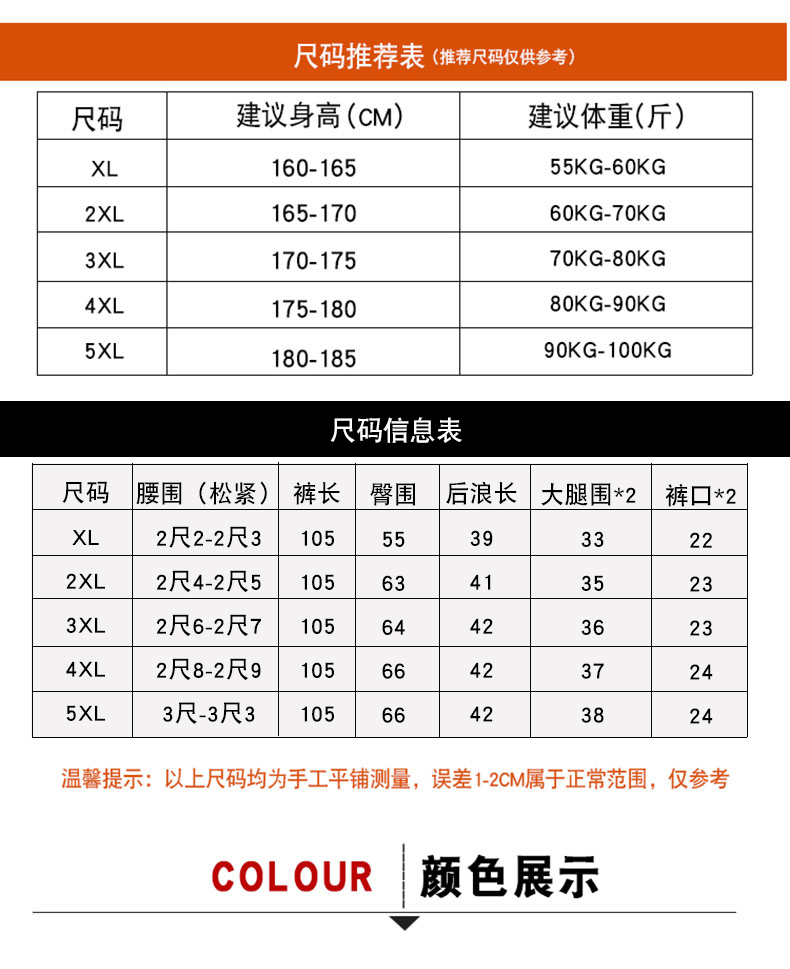 尺码推荐表（推荐尺码仅供参考）

| 尺码 | 建议身高（CM） | 建议体重（斤） |
|---|---|---|
| XL | 160-165 | 55KG-60KG |
| 2XL | 165-170 | 60KG-70KG |
| 3XL | 170-175 | 70KG-80KG |
| 4XL | 175-180 | 80KG-90KG |
| 5XL | 180-185 | 90KG-100KG |

尺码信息表

| 尺码 | 腰围（松紧） | 裤长 | 臀围 | 后浪长 | 大腿围*2 | 裤口*2 |
|---|---|---|---|---|---|---|
| XL | 2尺2-2尺3 | 105 | 55 | 39 | 33 | 22 |
| 2XL | 2尺4-2尺5 | 105 | 63 | 41 | 35 | 23 |
| 3XL | 2尺6-2尺7 | 105 | 64 | 42 | 36 | 23 |
| 4XL | 2尺8-2尺9 | 105 | 66 | 42 | 37 | 24 |
| 5XL | 3尺-3尺3 | 105 | 66 | 42 | 38 | 24 |

温馨提示：以上尺码均为手工平铺测量，误差1-2CM属于正常范围，仅参考

COLOUR 颜色展示